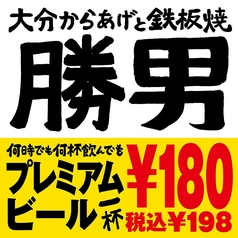 大分からあげと鉄板焼

勝男

何時でも何杯飲んでも

プレミアムビール一杯

¥180

税込¥198